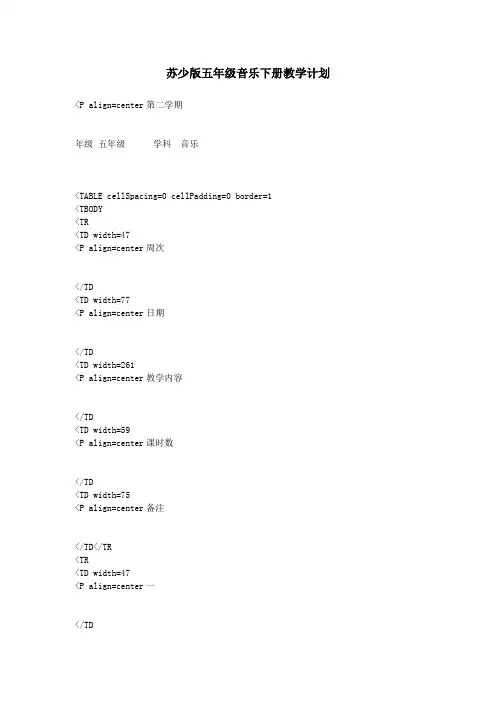 苏少版五年级音乐下册教学计划

<P align=center 第二学期

年级 五年级 学科 音乐

<TABLE cellSpacing=0 cellPadding=0 border=1
<TBODY
<TR
<TD width=47
<P align=center 周次

</TD
<TD width=77
<P align=center 日期

</TD
<TD width=261
<P align=center 教学内容

</TD
<TD width=59
<P align=center 课时数

</TD
<TD width=75
<P align=center 备注

</TD</TR
<TR
<TD width=47
<P align=center 一

</TD